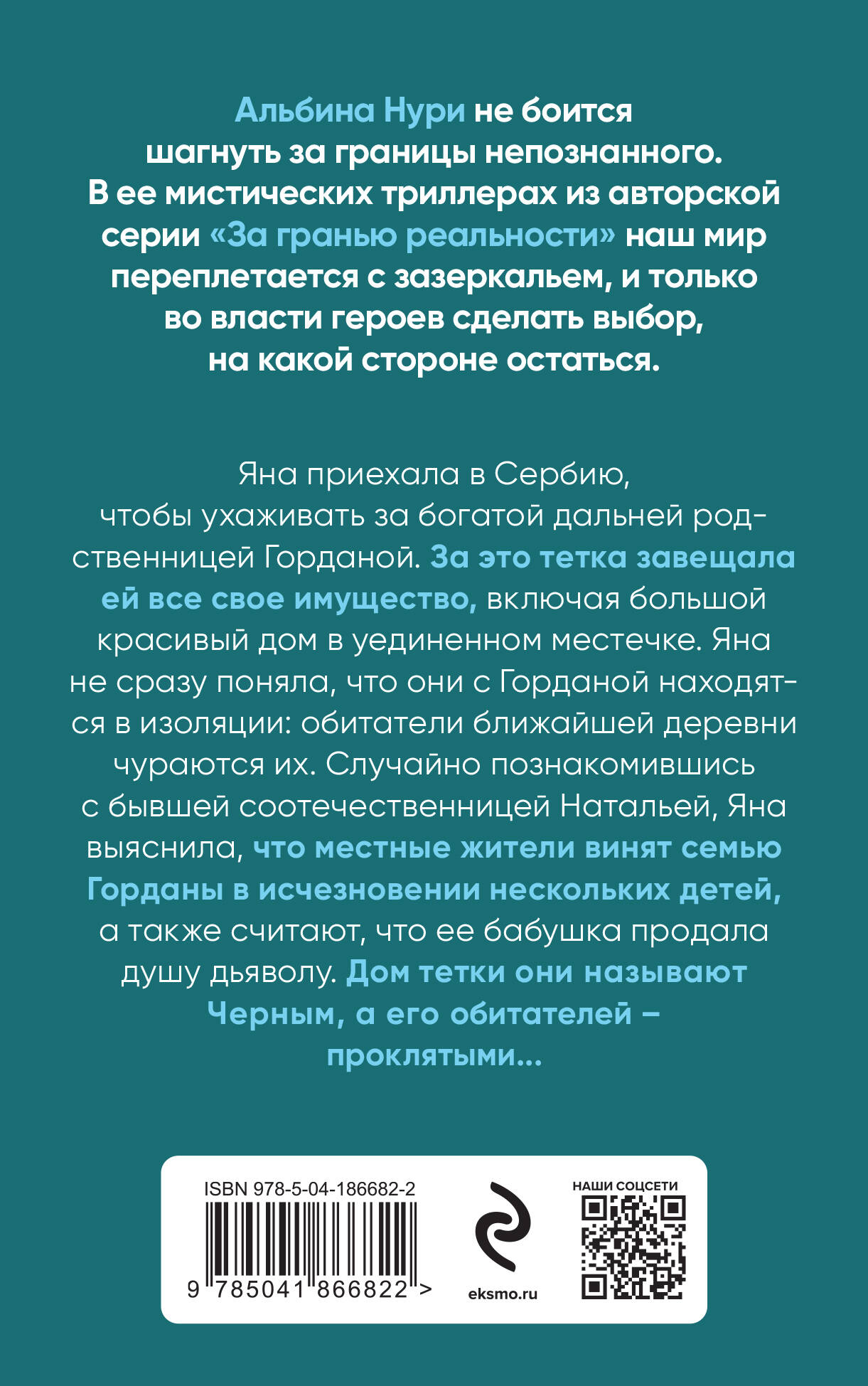 Альбина Нури не боится шагнуть за границы непознанного. В ее мистических триллерах из авторской серии «За гранью реальности» наш мир переплетается с зазеркальем, и только во власти героев сделать выбор, на какой стороне остаться.

Яна приехала в Сербию, чтобы ухаживать за богатой дальней родственницей Горданой. За это тетка завещала ей все свое имущество, включая большой красивый дом в уединенном местечке. Яна не сразу поняла, что они с Горданой находятся в изоляции: обитатели ближайшей деревни чураются их. Случайно познакомившись с бывшей соотечественницей Натальей, Яна выяснила, что местные жители винят семью Горданы в исчезновении нескольких детей, а также считают, что ее бабушка продала душу дьяволу. Дом тетки они называют Черным, а его обитателей – проклятыми...

ISBN 978-5-04-186682-2

9 785041 866822 >

eksmo.ru

НАШИ СОЦСЕТИ